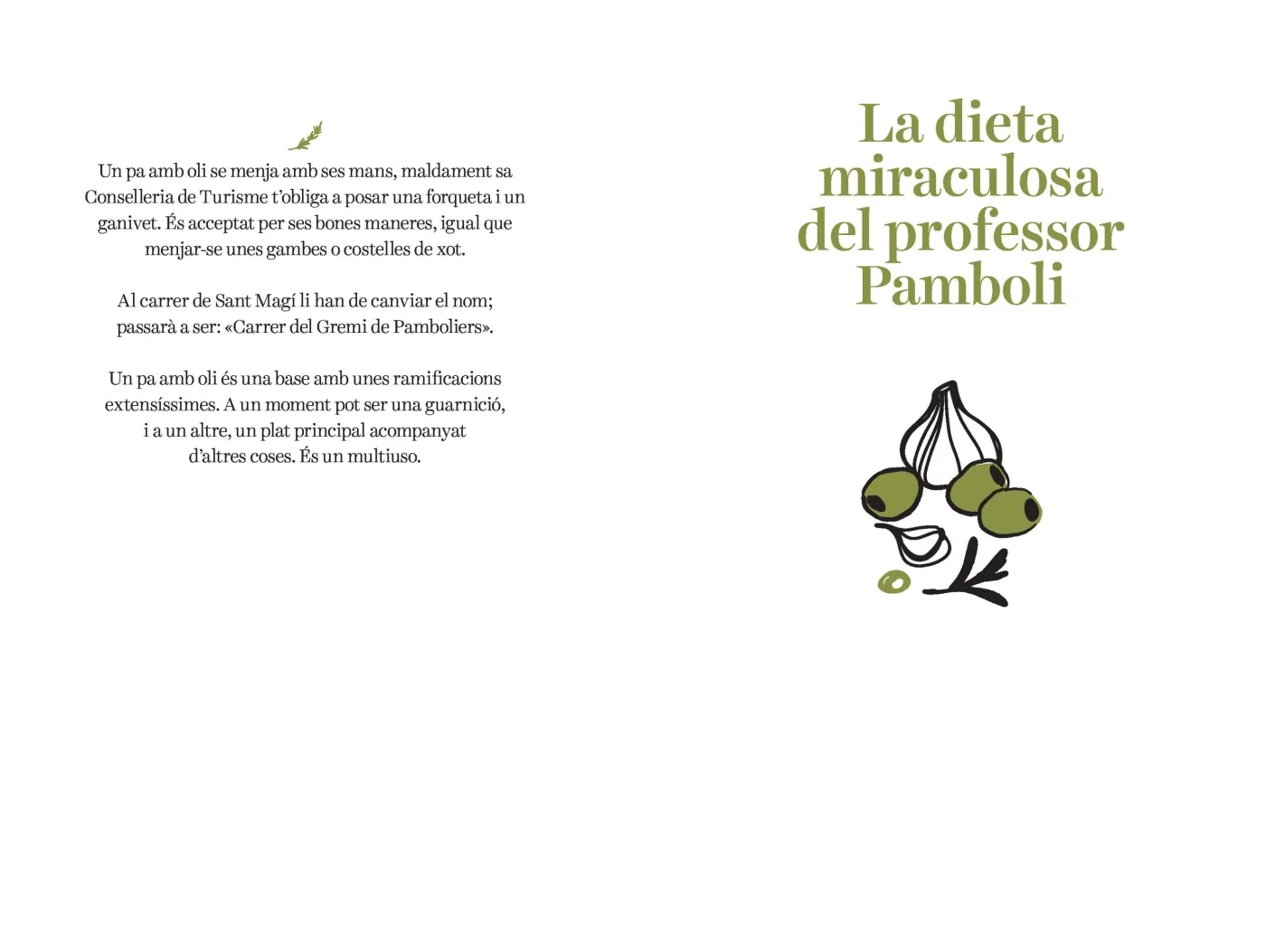 Un pa amb oli se menja amb ses mans, maldament sa Conselleria de Turisme t'obliga a posar una forqueta i un ganivet. És acceptat per ses bones maneres, igual que menjar-se unes gambes o costelles de xot.

Al carrer de Sant Magí li han de canviar el nom; passarà a ser: «Carrer del Gremi de Pamboliers».

Un pa amb oli és una base amb unes ramificacions extensíssimes. A un moment pot ser una guarnició, i a un altre, un plat principal acompanyat d'altres coses. És un multiuso.

La dieta miraculosa del professor Pamboli